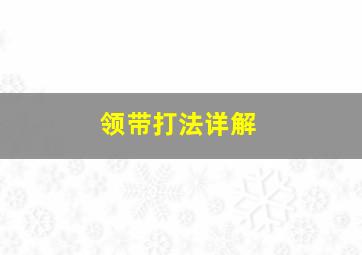 领带打法详解